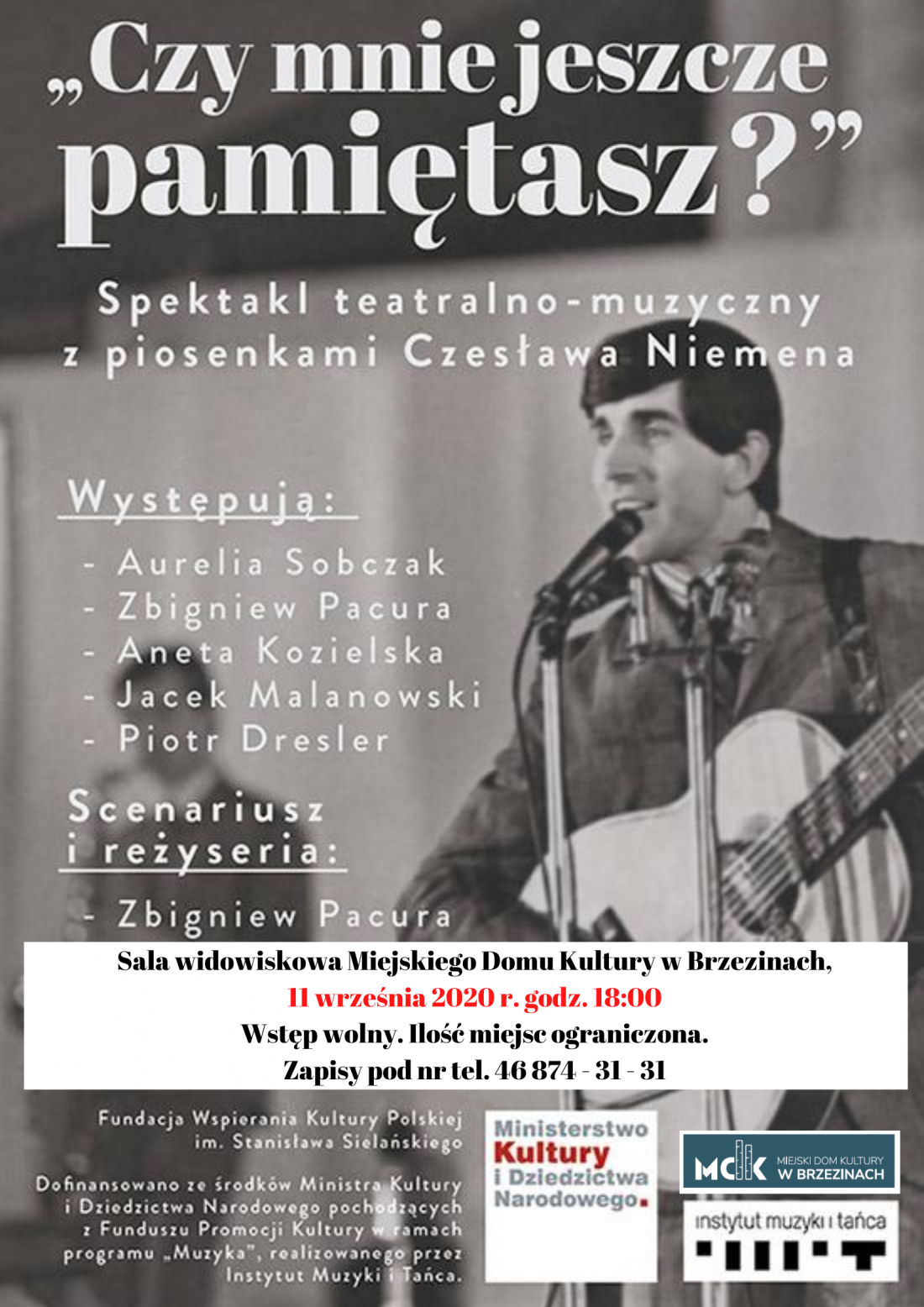 „Czy mnie jeszcze pamiętasz?”

Spektakl teatralno-muzyczny z piosenkami Czesława Niemena

Występują:
- Aurelia Sobczak
- Zbigniew Pacura
- Aneta Kozielska
- Jacek Malanowski
- Piotr Dresler

Scenariusz i reżyseria:
- Zbigniew Pacura

Sala widowiskowa Miejskiego Domu Kultury w Brzezinach,
11 września 2020 r. godz. 18:00
Wstęp wolny. Ilość miejsc ograniczona.
Zapisy pod nr tel. 46 874 - 31 - 31

Fundacja Wspierania Kultury Polskiej im. Stanisława Sielańskiego

Dofinansowano ze środków Ministra Kultury i Dziedzictwa Narodowego pochodzących z Funduszu Promocji Kultury w ramach programu „Muzyka”, realizowanego przez Instytut Muzyki i Tańca.

Ministerstwo Kultury i Dziedzictwa Narodowego.

MDK MIEJSKI DOM KULTURY W BRZEZINACH

instytut muzyki i tańca